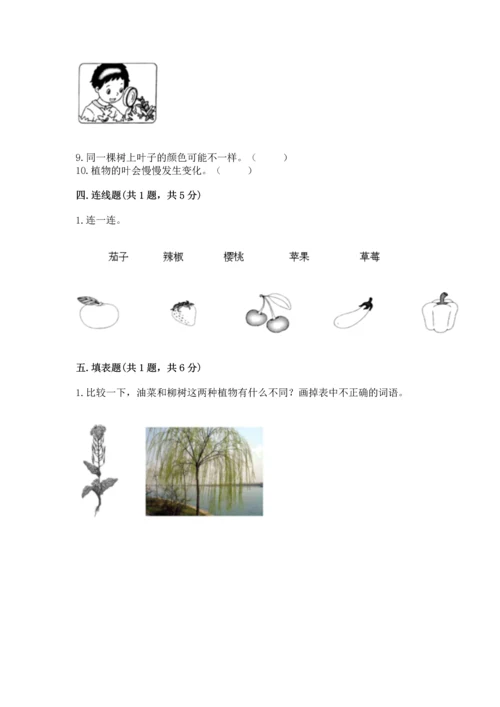 9. 同一棵树上叶子的颜色可能不一样。（　　）
10. 植物的叶会慢慢发生变化。（　　）

四. 连线题(共 1 题，共 5 分)

1. 连一连。

茄子　　辣椒　　樱桃　　苹果　　草莓

五. 填表题(共 1 题，共 6 分)

1. 比较一下，油菜和柳树这两种植物有什么不同？画掉表中不正确的词语。